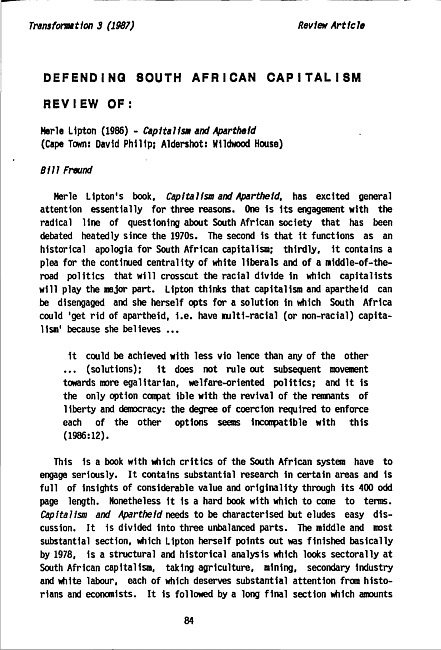 Transformation 3 (1987)

Review Article

DEFENDING SOUTH AFRICAN CAPITALISM

REVIEW OF:

Merle Lipton (1986) - Capitalism and Apartheid
(Cape Town: David Philip; Aldershot: Wildwood House)

Bill Freund

Merle Lipton's book, Capitalism and Apartheid, has excited general attention essentially for three reasons. One is its engagement with the radical line of questioning about South African society that has been debated heatedly since the 1970s. The second is that it functions as an historical apologia for South African capitalism; thirdly, it contains a plea for the continued centrality of white liberals and of a middle-of-the-road politics that will crosscut the racial divide in which capitalists will play the major part. Lipton thinks that capitalism and apartheid can be disengaged and she herself opts for a solution in which South Africa could 'get rid of apartheid, i.e. have multi-racial (or non-racial) capitalism' because she believes ...

it could be achieved with less vio lence than any of the other ... (solutions); it does not rule out subsequent movement towards more egalitarian, welfare-oriented politics; and it is the only option compat ible with the revival of the remnants of liberty and democracy: the degree of coercion required to enforce each of the other options seems incompatible with this (1986:12).

This is a book with which critics of the South African system have to engage seriously. It contains substantial research in certain areas and is full of insights of considerable value and originality through its 400 odd page length. Nonetheless it is a hard book with which to come to terms. Capitalism and Apartheid needs to be characterised but eludes easy discussion. It is divided into three unbalanced parts. The middle and most substantial section, which Lipton herself points out was finished basically by 1978, is a structural and historical analysis which looks sectorally at South African capitalism, taking agriculture, mining, secondary industry and white labour, each of which deserves substantial attention from historians and economists. It is followed by a long final section which amounts

84